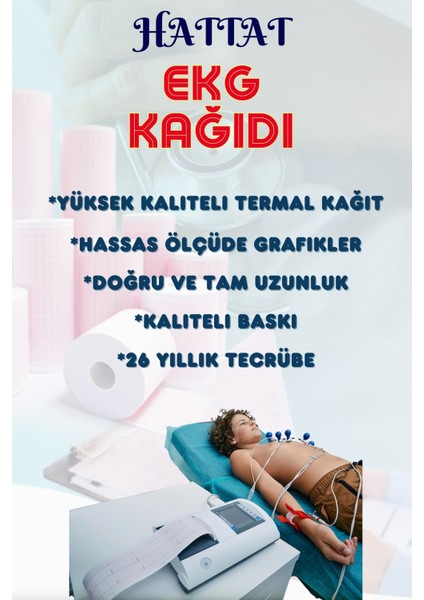 HATTAT

EKG KAĞIDI

*YÜKSEK KALITELI TERMAL KAĞIT

*HASSAS ÖLÇÜDE GRAFIKLER

*DOĞRU VE TAM UZUNLUK

*KALITELI BASKI

*26 YILLIK TECRÜBE